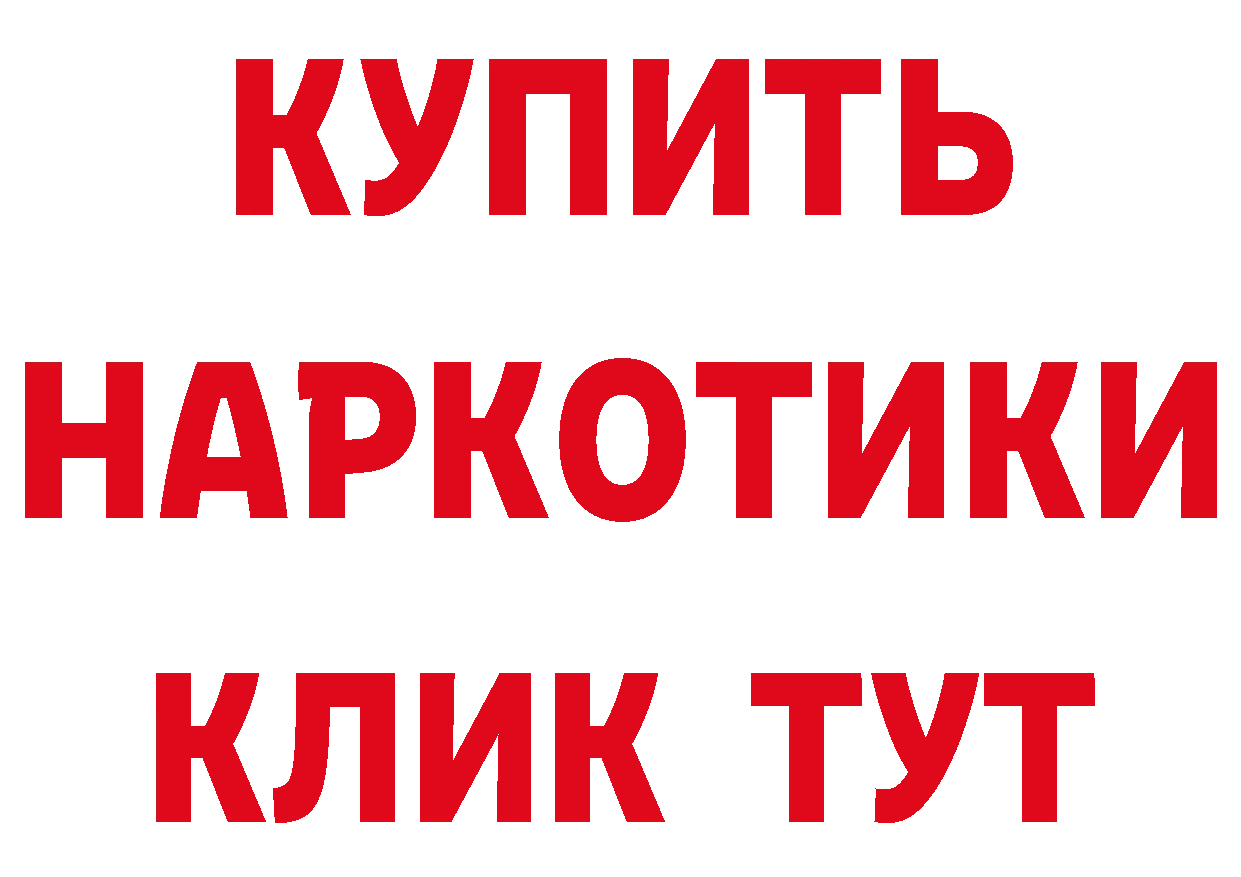 КУПИТЬ НАРКОТИКИ КЛИК ТУТ